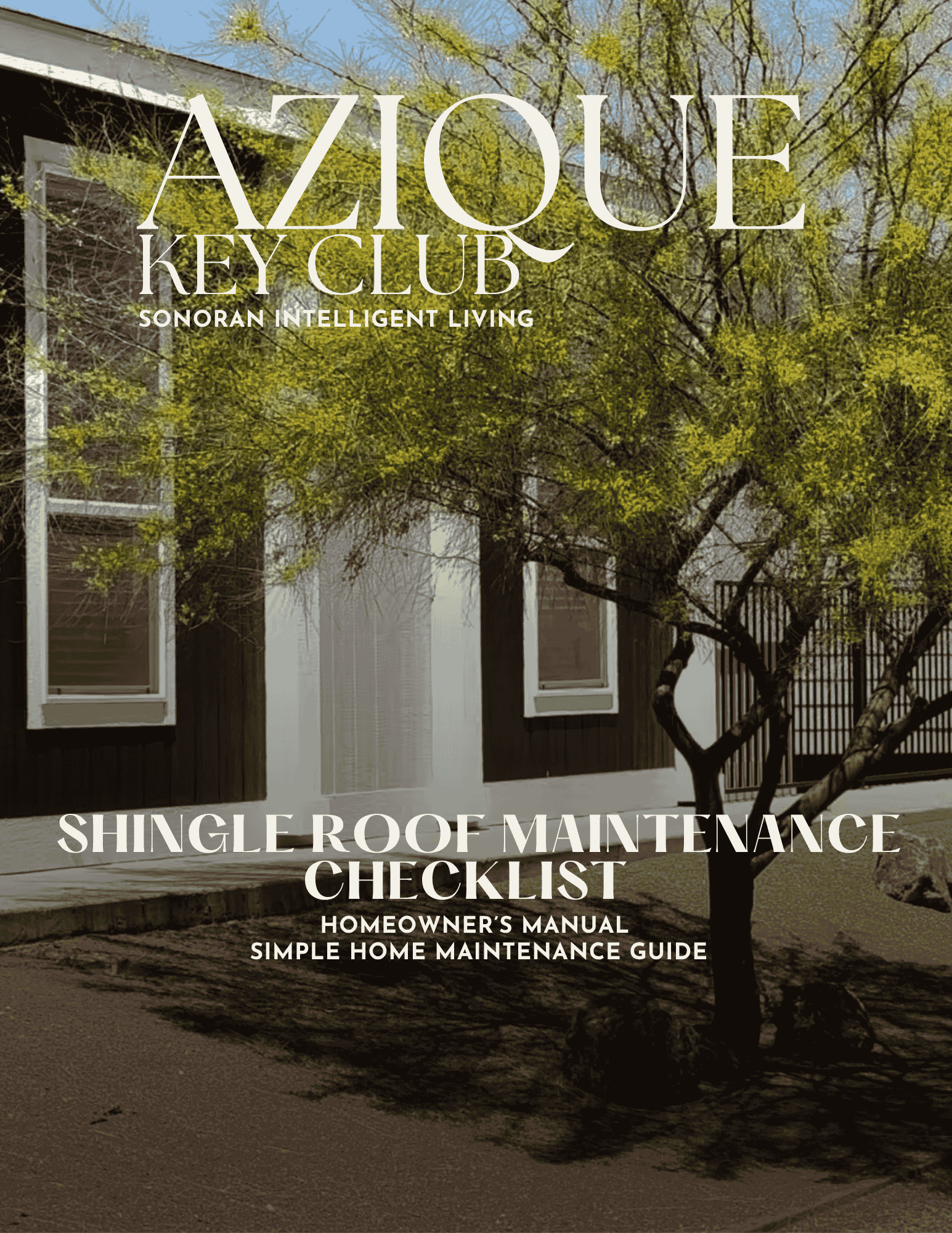 AZIQUE
KEY CLUB
SONORAN INTELLIGENT LIVING

SHINGLE ROOF MAINTENANCE CHECKLIST
HOMEOWNER'S MANUAL
SIMPLE HOME MAINTENANCE GUIDE